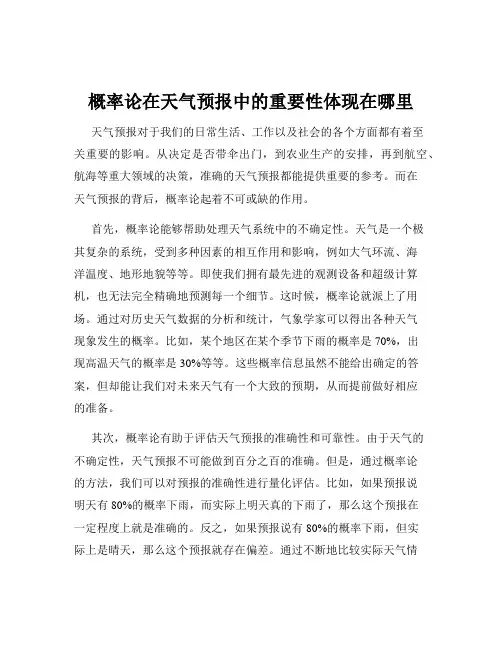 概率论在天气预报中的重要性体现在哪里

天气预报对于我们的日常生活、工作以及社会的各个方面都有着至关重要的影响。从决定是否带伞出门，到农业生产的安排，再到航空、航海等重大领域的决策，准确的天气预报都能提供重要的参考。而在天气预报的背后，概率论起着不可或缺的作用。

首先，概率论能够帮助处理天气系统中的不确定性。天气是一个极其复杂的系统，受到多种因素的相互作用和影响，例如大气环流、海洋温度、地形地貌等等。即使我们拥有最先进的观测设备和超级计算机，也无法完全精确地预测每一个细节。这时候，概率论就派上了用场。通过对历史天气数据的分析和统计，气象学家可以得出各种天气现象发生的概率。比如，某个地区在某个季节下雨的概率是 70%，出现高温天气的概率是 30%等等。这些概率信息虽然不能给出确定的答案，但却能让我们对未来天气有一个大致的预期，从而提前做好相应的准备。

其次，概率论有助于评估天气预报的准确性和可靠性。由于天气的不确定性，天气预报不可能做到百分之百的准确。但是，通过概率论的方法，我们可以对预报的准确性进行量化评估。比如，如果预报说明天有 80%的概率下雨，而实际上明天真的下雨了，那么这个预报在一定程度上就是准确的。反之，如果预报说有 80%的概率下雨，但实际上是晴天，那么这个预报就存在偏差。通过不断地比较实际天气情